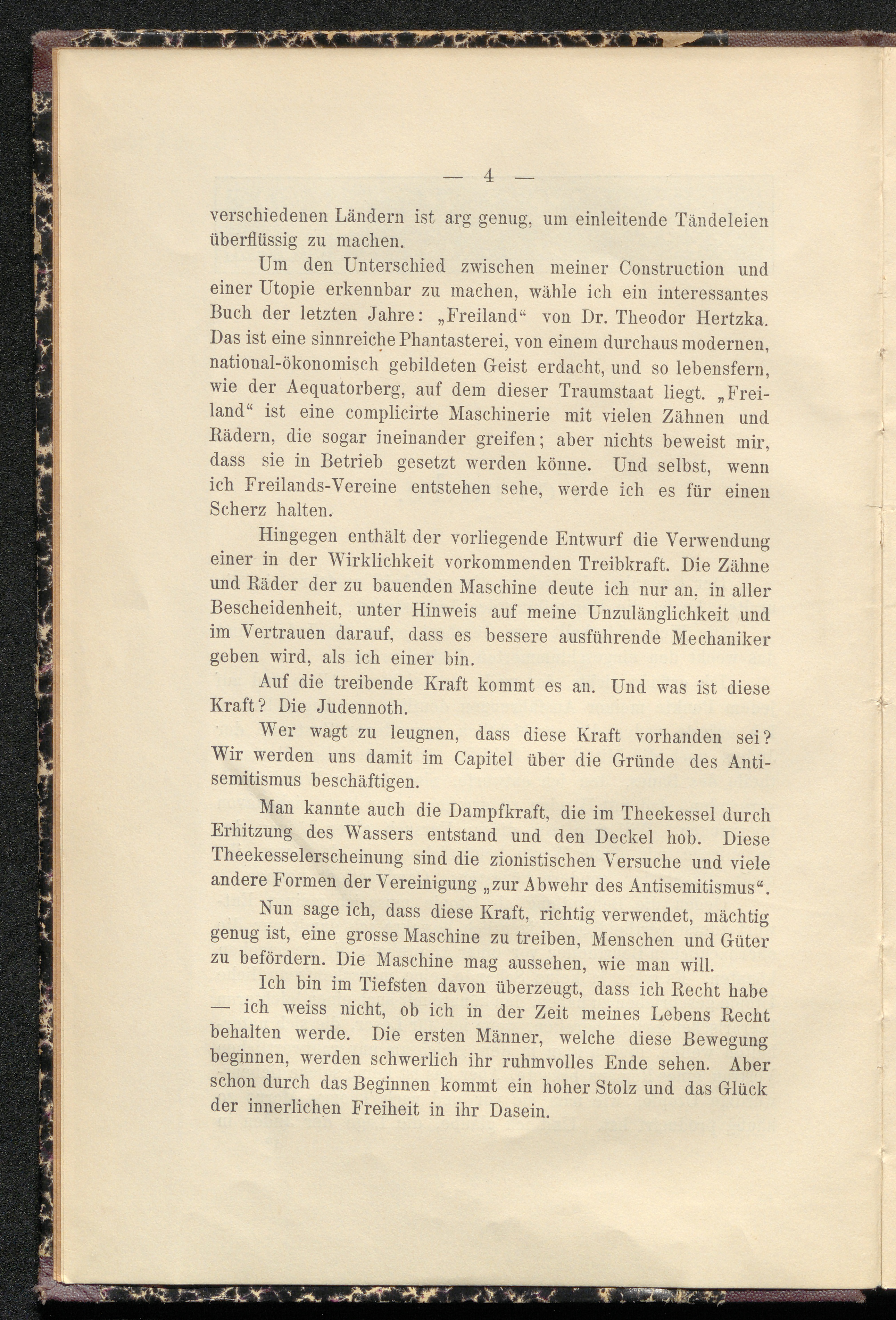 — 4 —

verschiedenen Ländern ist arg genug, um einleitende Tändeleien überflüssig zu machen.

Um den Unterschied zwischen meiner Construction und einer Utopie erkennbar zu machen, wähle ich ein interessantes Buch der letzten Jahre: „Freiland“ von Dr. Theodor Hertzka. Das ist eine sinnreiche Phantasterei, von einem durchaus modernen, national-ökonomisch gebildeten Geist erdacht, und so lebensfern, wie der Aequatorberg, auf dem dieser Traumstaat liegt. „Freiland“ ist eine complicirte Maschinerie mit vielen Zähnen und Rädern, die sogar ineinander greifen; aber nichts beweist mir, dass sie in Betrieb gesetzt werden könne. Und selbst, wenn ich Freilands-Vereine entstehen sehe, werde ich es für einen Scherz halten.

Hingegen enthält der vorliegende Entwurf die Verwendung einer in der Wirklichkeit vorkommenden Treibkraft. Die Zähne und Räder der zu bauenden Maschine deute ich nur an, in aller Bescheidenheit, unter Hinweis auf meine Unzulänglichkeit und im Vertrauen darauf, dass es bessere ausführende Mechaniker geben wird, als ich einer bin.

Auf die treibende Kraft kommt es an. Und was ist diese Kraft? Die Judennoth.

Wer wagt zu leugnen, dass diese Kraft vorhanden sei? Wir werden uns damit im Capitel über die Gründe des Antisemitismus beschäftigen.

Man kannte auch die Dampfkraft, die im Theekessel durch Erhitzung des Wassers entstand und den Deckel hob. Diese Theekesselerscheinung sind die zionistischen Versuche und viele andere Formen der Vereinigung „zur Abwehr des Antisemitismus“.

Nun sage ich, dass diese Kraft, richtig verwendet, mächtig genug ist, eine grosse Maschine zu treiben, Menschen und Güter zu befördern. Die Maschine mag aussehen, wie man will.

Ich bin im Tiefsten davon überzeugt, dass ich Recht habe — ich weiss nicht, ob ich in der Zeit meines Lebens Recht behalten werde. Die ersten Männer, welche diese Bewegung beginnen, werden schwerlich ihr ruhmvolles Ende sehen. Aber schon durch das Beginnen kommt ein hoher Stolz und das Glück der innerlichen Freiheit in ihr Dasein.